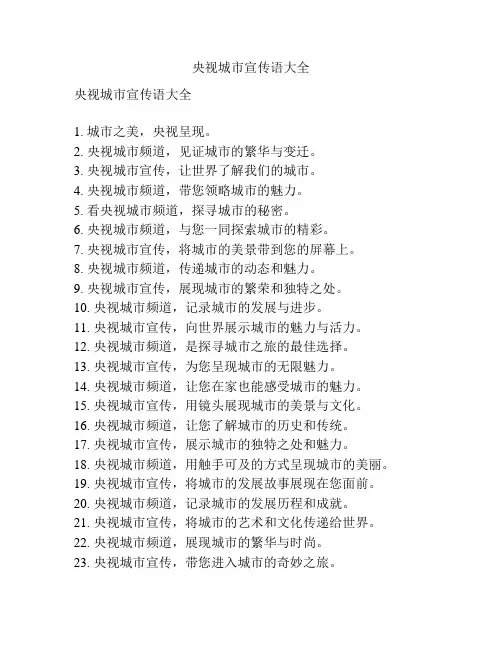 央视城市宣传语大全

央视城市宣传语大全

1. 城市之美，央视呈现。
2. 央视城市频道，见证城市的繁华与变迁。
3. 央视城市宣传，让世界了解我们的城市。
4. 央视城市频道，带您领略城市的魅力。
5. 看央视城市频道，探寻城市的秘密。
6. 央视城市频道，与您一同探索城市的精彩。
7. 央视城市宣传，将城市的美景带到您的屏幕上。
8. 央视城市频道，传递城市的动态和魅力。
9. 央视城市宣传，展现城市的繁荣和独特之处。
10. 央视城市频道，记录城市的发展与进步。
11. 央视城市宣传，向世界展示城市的魅力与活力。
12. 央视城市频道，是探寻城市之旅的最佳选择。
13. 央视城市宣传，为您呈现城市的无限魅力。
14. 央视城市频道，让您在家也能感受城市的魅力。
15. 央视城市宣传，用镜头展现城市的美景与文化。
16. 央视城市频道，让您了解城市的历史和传统。
17. 央视城市宣传，展示城市的独特之处和魅力。
18. 央视城市频道，用触手可及的方式呈现城市的美丽。
19. 央视城市宣传，将城市的发展故事展现在您面前。
20. 央视城市频道，记录城市的发展历程和成就。
21. 央视城市宣传，将城市的艺术和文化传递给世界。
22. 央视城市频道，展现城市的繁华与时尚。
23. 央视城市宣传，带您进入城市的奇妙之旅。